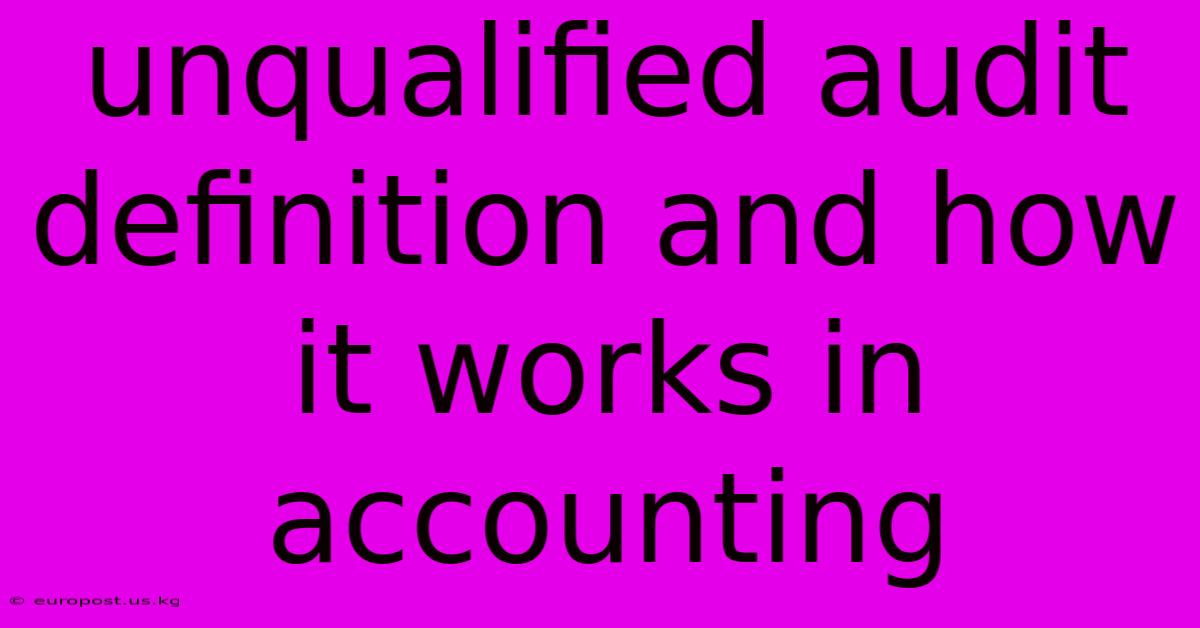 unqualified audit definition and how it works in accounting

© europost.us.kg